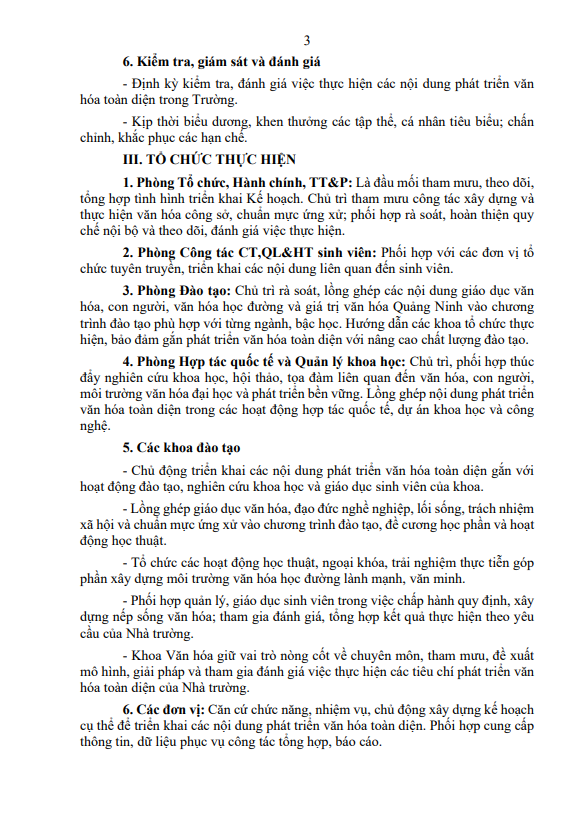 3

6. Kiểm tra, giám sát và đánh giá

- Định kỳ kiểm tra, đánh giá việc thực hiện các nội dung phát triển văn hóa toàn diện trong Trường.

- Kịp thời biểu dương, khen thưởng các tập thể, cá nhân tiêu biểu; chấn chỉnh, khắc phục các hạn chế.

III. TỔ CHỨC THỰC HIỆN

1. Phòng Tổ chức, Hành chính, TT&P: Là đầu mối tham mưu, theo dõi, tổng hợp tình hình triển khai Kế hoạch. Chủ trì tham mưu công tác xây dựng và thực hiện văn hóa công sở, chuẩn mực ứng xử; phối hợp rà soát, hoàn thiện quy chế nội bộ và theo dõi, đánh giá việc thực hiện.

2. Phòng Công tác CT,QL&HT sinh viên: Phối hợp với các đơn vị tổ chức tuyên truyền, triển khai các nội dung liên quan đến sinh viên.

3. Phòng Đào tạo: Chủ trì rà soát, lồng ghép các nội dung giáo dục văn hóa, con người, văn hóa học đường và giá trị văn hóa Quảng Ninh vào chương trình đào tạo phù hợp với từng ngành, bậc học. Hướng dẫn các khoa tổ chức thực hiện, bảo đảm gắn phát triển văn hóa toàn diện với nâng cao chất lượng đào tạo.

4. Phòng Hợp tác quốc tế và Quản lý khoa học: Chủ trì, phối hợp thúc đẩy nghiên cứu khoa học, hội thảo, tọa đàm liên quan đến văn hóa, con người, môi trường văn hóa đại học và phát triển bền vững. Lồng ghép nội dung phát triển văn hóa toàn diện trong các hoạt động hợp tác quốc tế, dự án khoa học và công nghệ.

5. Các khoa đào tạo

- Chủ động triển khai các nội dung phát triển văn hóa toàn diện gắn với hoạt động đào tạo, nghiên cứu khoa học và giáo dục sinh viên của khoa.

- Lồng ghép giáo dục văn hóa, đạo đức nghề nghiệp, lối sống, trách nhiệm xã hội và chuẩn mực ứng xử vào chương trình đào tạo, đề cương học phần và hoạt động học thuật.

- Tổ chức các hoạt động học thuật, ngoại khóa, trải nghiệm thực tiễn góp phần xây dựng môi trường văn hóa học đường lành mạnh, văn minh.

- Phối hợp quản lý, giáo dục sinh viên trong việc chấp hành quy định, xây dựng nếp sống văn hóa; tham gia đánh giá, tổng hợp kết quả thực hiện theo yêu cầu của Nhà trường.

- Khoa Văn hóa giữ vai trò nòng cốt về chuyên môn, tham mưu, đề xuất mô hình, giải pháp và tham gia đánh giá việc thực hiện các tiêu chí phát triển văn hóa toàn diện của Nhà trường.

6. Các đơn vị: Căn cứ chức năng, nhiệm vụ, chủ động xây dựng kế hoạch cụ thể để triển khai các nội dung phát triển văn hóa toàn diện. Phối hợp cung cấp thông tin, dữ liệu phục vụ công tác tổng hợp, báo cáo.